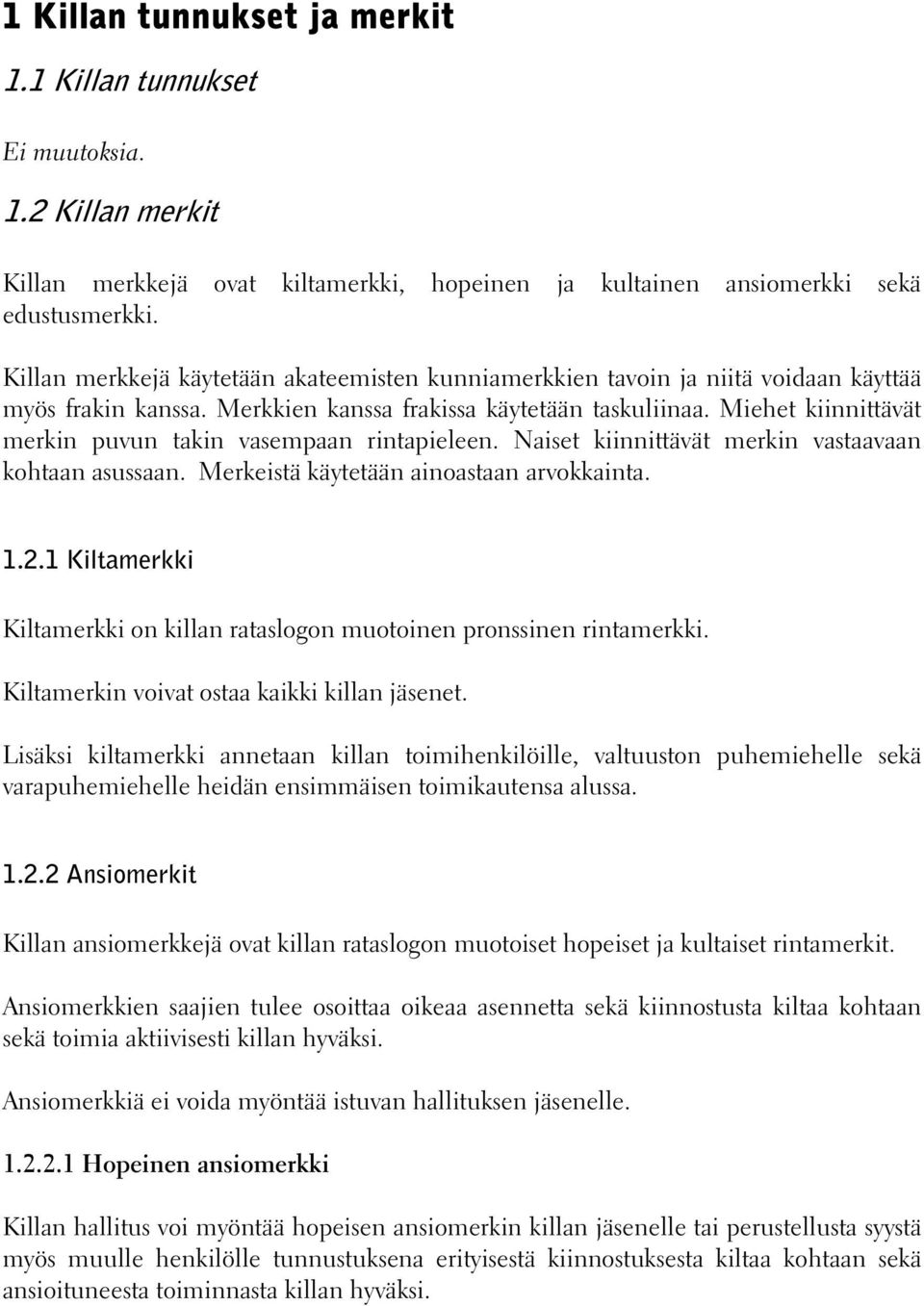 1 Killan tunnukset ja merkit

1.1 Killan tunnukset

Ei muutoksia.

1.2 Killan merkit

Killan merkkejä ovat kiltamerkki, hopeinen ja kultainen ansiomerkki sekä edustusmerkki.

Killan merkkejä käytetään akateemisten kunniamerkkien tavoin ja niitä voidaan käyttää myös frakin kanssa. Merkkien kanssa frakissa käytetään taskuliinaa. Miehet kiinnittävät merkin puvun takin vasempaan rintapieleen. Naiset kiinnittävät merkin vastaavaan kohtaan asussaan. Merkeistä käytetään ainoastaan arvokkainta.

1.2.1 Kiltamerkki

Kiltamerkki on killan rataslogon muotoinen pronssinen rintamerkki.

Kiltamerkin voivat ostaa kaikki killan jäsenet.

Lisäksi kiltamerkki annetaan killan toimihenkilöille, valtuuston puhemiehelle sekä varapuhemiehelle heidän ensimmäisen toimikautensa alussa.

1.2.2 Ansiomerkit

Killan ansiomerkkejä ovat killan rataslogon muotoiset hopeiset ja kultaiset rintamerkit.

Ansiomerkkien saajien tulee osoittaa oikeaa asennetta sekä kiinnostusta kiltaa kohtaan sekä toimia aktiivisesti killan hyväksi.

Ansiomerkkiä ei voida myöntää istuvan hallituksen jäsenelle.

1.2.2.1 Hopeinen ansiomerkki

Killan hallitus voi myöntää hopeisen ansiomerkin killan jäsenelle tai perustellusta syystä myös muulle henkilölle tunnustuksena erityisestä kiinnostuksesta kiltaa kohtaan sekä ansioituneesta toiminnasta killan hyväksi.